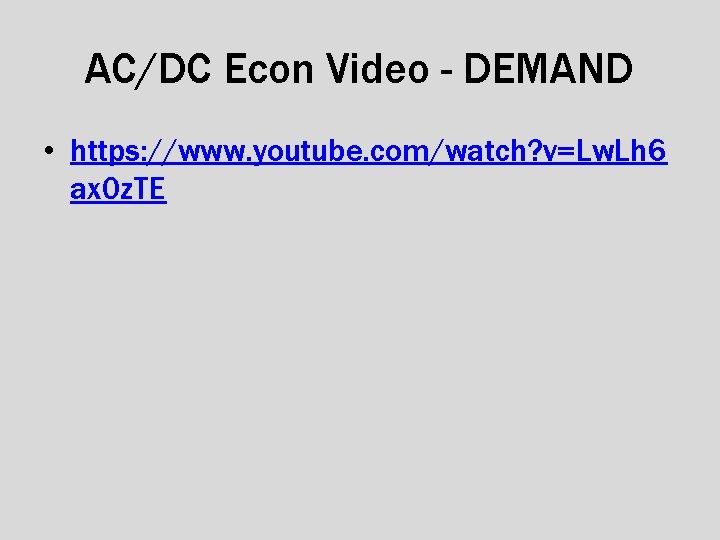 AC/DC Econ Video - DEMAND

• https://www.youtube.com/watch?v=LwLh6ax0zTE